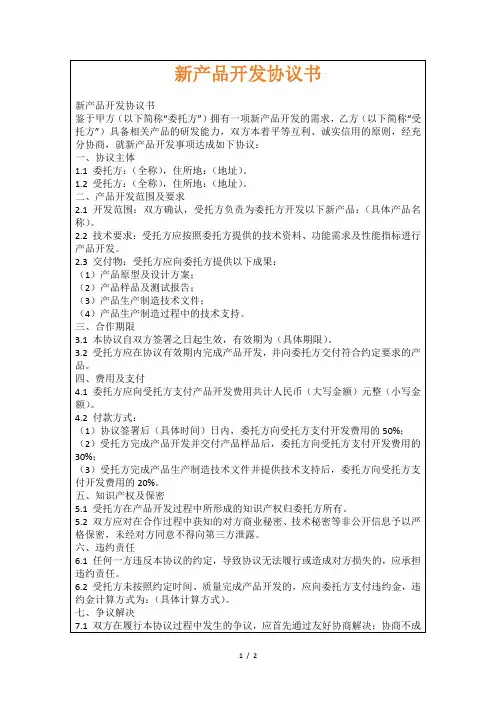 新产品开发协议书

新产品开发协议书
鉴于甲方（以下简称“委托方”）拥有一项新产品开发的需求，乙方（以下简称“受托方”）具备相关产品的研发能力，双方本着平等互利、诚实信用的原则，经充分协商，就新产品开发事项达成如下协议：
一、协议主体
1.1 委托方：（全称），住所地：（地址）。
1.2 受托方：（全称），住所地：（地址）。
二、产品开发范围及要求
2.1 开发范围：双方确认，受托方负责为委托方开发以下新产品：（具体产品名称）。
2.2 技术要求：受托方应按照委托方提供的技术资料、功能需求及性能指标进行产品开发。
2.3 交付物：受托方应向委托方提供以下成果：
（1）产品原型及设计方案；
（2）产品样品及测试报告；
（3）产品生产制造技术文件；
（4）产品生产制造过程中的技术支持。
三、合作期限
3.1 本协议自双方签署之日起生效，有效期为（具体期限）。
3.2 受托方应在协议有效期内完成产品开发，并向委托方交付符合约定要求的产品。
四、费用及支付
4.1 委托方应向受托方支付产品开发费用共计人民币（大写金额）元整（小写金额）。
4.2 付款方式：
（1）协议签署后（具体时间）日内，委托方向受托方支付开发费用的 50%；
（2）受托方完成产品开发并交付产品样品后，委托方向受托方支付开发费用的 30%；
（3）受托方完成产品生产制造技术文件并提供技术支持后，委托方向受托方支付开发费用的 20%。
五、知识产权及保密
5.1 受托方在产品开发过程中所形成的知识产权归委托方所有。
5.2 双方应对在合作过程中获知的对方商业秘密、技术秘密等非公开信息予以严格保密，未经对方同意不得向第三方泄露。
六、违约责任
6.1 任何一方违反本协议的约定，导致协议无法履行或造成对方损失的，应承担违约责任。
6.2 受托方未按照约定时间、质量完成产品开发的，应向委托方支付违约金，违约金计算方式为：（具体计算方式）。
七、争议解决
7.1 双方在履行本协议过程中发生的争议，应首先通过友好协商解决；协商不成

1 / 2